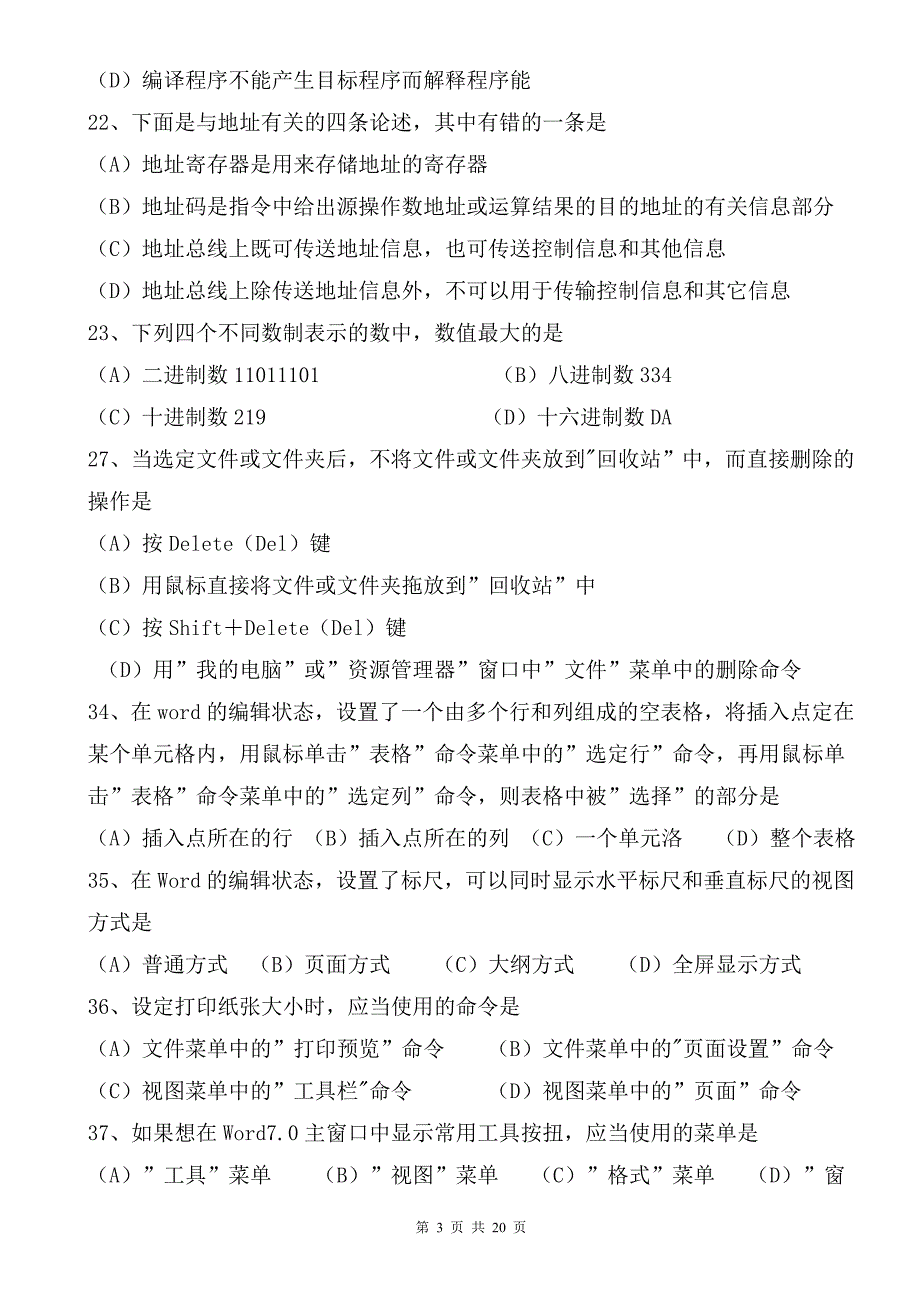 （D）编译程序不能产生目标程序而解释程序能
22、下面是与地址有关的四条论述，其中有错的一条是
（A）地址寄存器是用来存储地址的寄存器
（B）地址码是指令中给出源操作数地址或运算结果的目的地址的有关信息部分
（C）地址总线上既可传送地址信息，也可传送控制信息和其他信息
（D）地址总线上除传送地址信息外，不可以用于传输控制信息和其它信息
23、下列四个不同数制表示的数中，数值最大的是
（A）二进制数 11011101　　（B）八进制数 334
（C）十进制数 219　　（D）十六进制数 DA
27、当选定文件或文件夹后，不将文件或文件夹放到"回收站”中，而直接删除的操作是
（A）按 Delete（Del）键
（B）用鼠标直接将文件或文件夹拖放到”回收站”中
（C）按 Shift＋Delete（Del）键
（D）用”我的电脑”或”资源管理器”窗口中”文件”菜单中的删除命令
34、在 word 的编辑状态，设置了一个由多个行和列组成的空表格，将插入点定在某个单元格内，用鼠标单击”表格”命令菜单中的”选定行”命令，再用鼠标单击”表格”命令菜单中的”选定列”命令，则表格中被”选择”的部分是
（A）插入点所在的行　（B）插入点所在的列　（C）一个单元洛　（D）整个表格
35、在 Word 的编辑状态，设置了标尺，可以同时显示水平标尺和垂直标尺的视图方式是
（A）普通方式　（B）页面方式　（C）大纲方式　（D）全屏显示方式
36、设定打印纸张大小时，应当使用的命令是
（A）文件菜单中的”打印预览”命令　（B）文件菜单中的"页面设置”命令
（C）视图菜单中的”工具栏"命令　（D）视图菜单中的”页面”命令
37、如果想在 Word7.0 主窗口中显示常用工具按扭，应当使用的菜单是
（A）”工具”菜单　（B）”视图”菜单　（C）”格式”菜单　（D）”窗

第 3 页 共 20 页